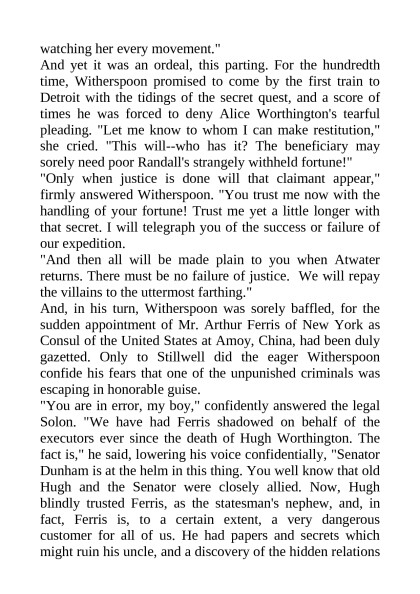 watching her every movement."

And yet it was an ordeal, this parting. For the hundredth time, Witherspoon promised to come by the first train to Detroit with the tidings of the secret quest, and a score of times he was forced to deny Alice Worthington's tearful pleading. "Let me know to whom I can make restitution," she cried. "This will--who has it? The beneficiary may sorely need poor Randall's strangely withheld fortune!"

"Only when justice is done will that claimant appear," firmly answered Witherspoon. "You trust me now with the handling of your fortune! Trust me yet a little longer with that secret. I will telegraph you of the success or failure of our expedition.

"And then all will be made plain to you when Atwater returns. There must be no failure of justice. We will repay the villains to the uttermost farthing."

And, in his turn, Witherspoon was sorely baffled, for the sudden appointment of Mr. Arthur Ferris of New York as Consul of the United States at Amoy, China, had been duly gazetted. Only to Stillwell did the eager Witherspoon confide his fears that one of the unpunished criminals was escaping in honorable guise.

"You are in error, my boy," confidently answered the legal Solon. "We have had Ferris shadowed on behalf of the executors ever since the death of Hugh Worthington. The fact is," he said, lowering his voice confidentially, "Senator Dunham is at the helm in this thing. You well know that old Hugh and the Senator were closely allied. Now, Hugh blindly trusted Ferris, as the statesman's nephew, and, in fact, Ferris is, to a certain extent, a very dangerous customer for all of us. He had papers and secrets which might ruin his uncle, and a discovery of the hidden relations